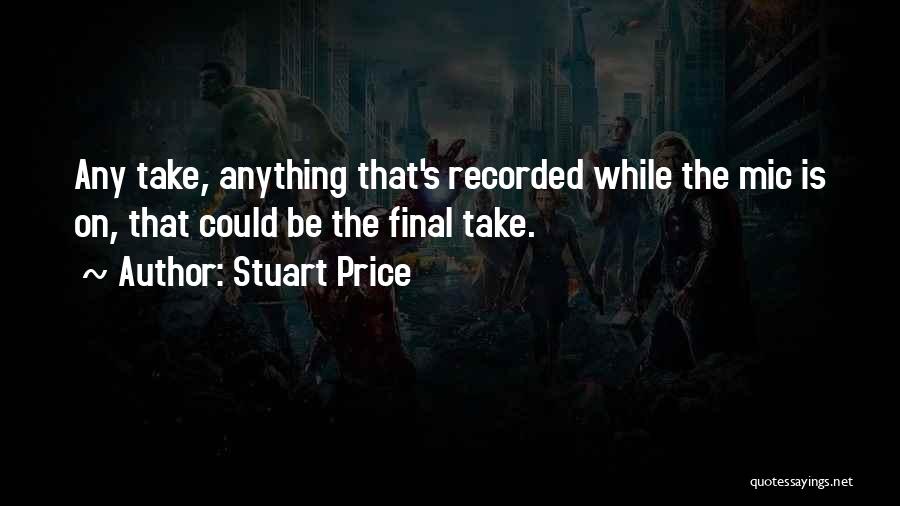 Any take, anything that's recorded while the mic is on, that could be the final take.

~ Author: Stuart Price

quotessayings.net